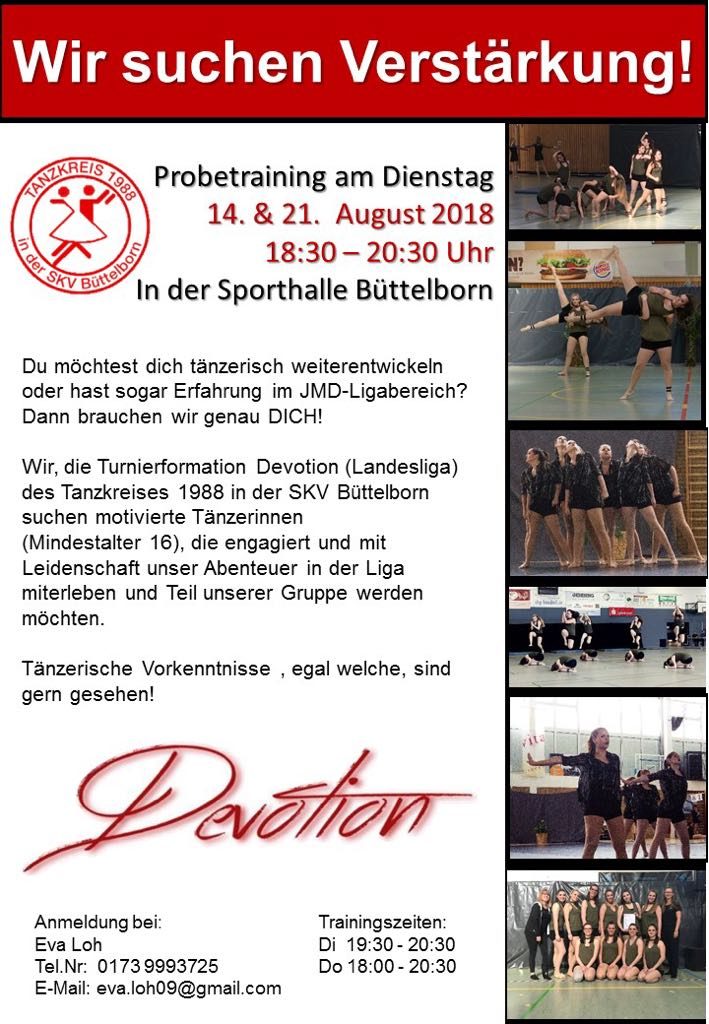 Wir suchen Verstärkung!

TANZKREIS 1988
in der SKV Büttelborn

Probetraining am Dienstag
14. & 21. August 2018
18:30 – 20:30 Uhr
In der Sporthalle Büttelborn

Du möchtest dich tänzerisch weiterentwickeln oder hast sogar Erfahrung im JMD-Ligabereich? Dann brauchen wir genau DICH!

Wir, die Turnierformation Devotion (Landesliga) des Tanzkreises 1988 in der SKV Büttelborn suchen motivierte Tänzerinnen (Mindestalter 16), die engagiert und mit Leidenschaft unser Abenteuer in der Liga miterleben und Teil unserer Gruppe werden möchten.

Tänzerische Vorkenntnisse , egal welche, sind gern gesehen!

Devotion

Anmeldung bei:
Eva Loh
Tel.Nr: 0173 9993725
E-Mail: eva.loh09@gmail.com

Trainingszeiten:
Di 19:30 - 20:30
Do 18:00 - 20:30